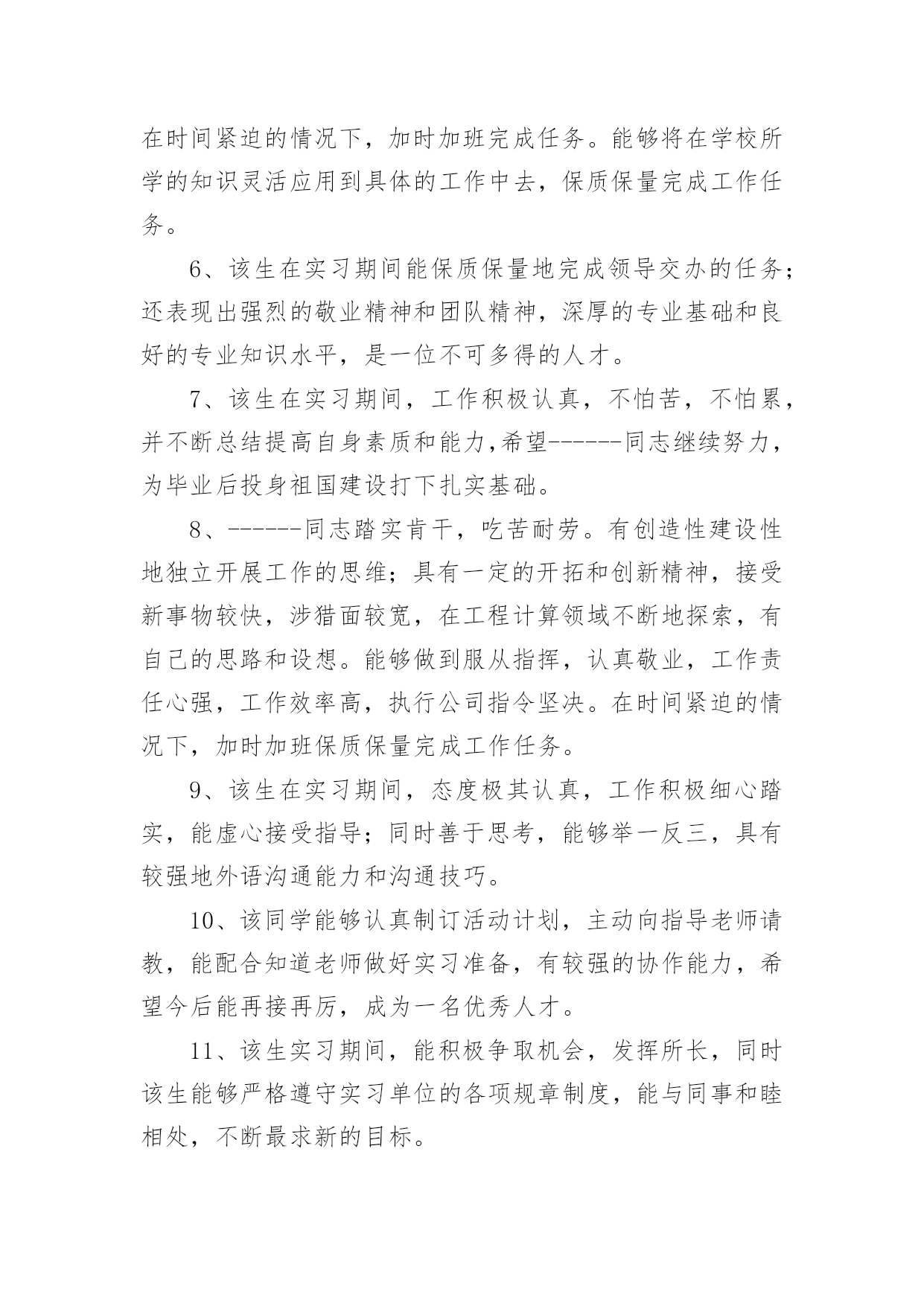 在时间紧迫的情况下，加时加班完成任务。能够将在学校所学的知识灵活应用到具体的工作中去，保质保量完成工作任务。

6、该生在实习期间能保质保量地完成领导交办的任务；还表现出强烈的敬业精神和团队精神，深厚的专业基础和良好的专业知识水平，是一位不可多得的人才。

7、该生在实习期间，工作积极认真，不怕苦，不怕累，并不断总结提高自身素质和能力,希望------同志继续努力，为毕业后投身祖国建设打下扎实基础。

8、------同志踏实肯干，吃苦耐劳。有创造性建设性地独立开展工作的思维；具有一定的开拓和创新精神，接受新事物较快，涉猎面较宽，在工程计算领域不断地探索，有自己的思路和设想。能够做到服从指挥，认真敬业，工作责任心强，工作效率高，执行公司指令坚决。在时间紧迫的情况下，加时加班保质保量完成工作任务。

9、该生在实习期间，态度极其认真，工作积极细心踏实，能虚心接受指导；同时善于思考，能够举一反三，具有较强地外语沟通能力和沟通技巧。

10、该同学能够认真制订活动计划，主动向指导老师请教，能配合知道老师做好实习准备，有较强的协作能力，希望今后能再接再厉，成为一名优秀人才。

11、该生实习期间，能积极争取机会，发挥所长，同时该生能够严格遵守实习单位的各项规章制度，能与同事和睦相处，不断最求新的目标。